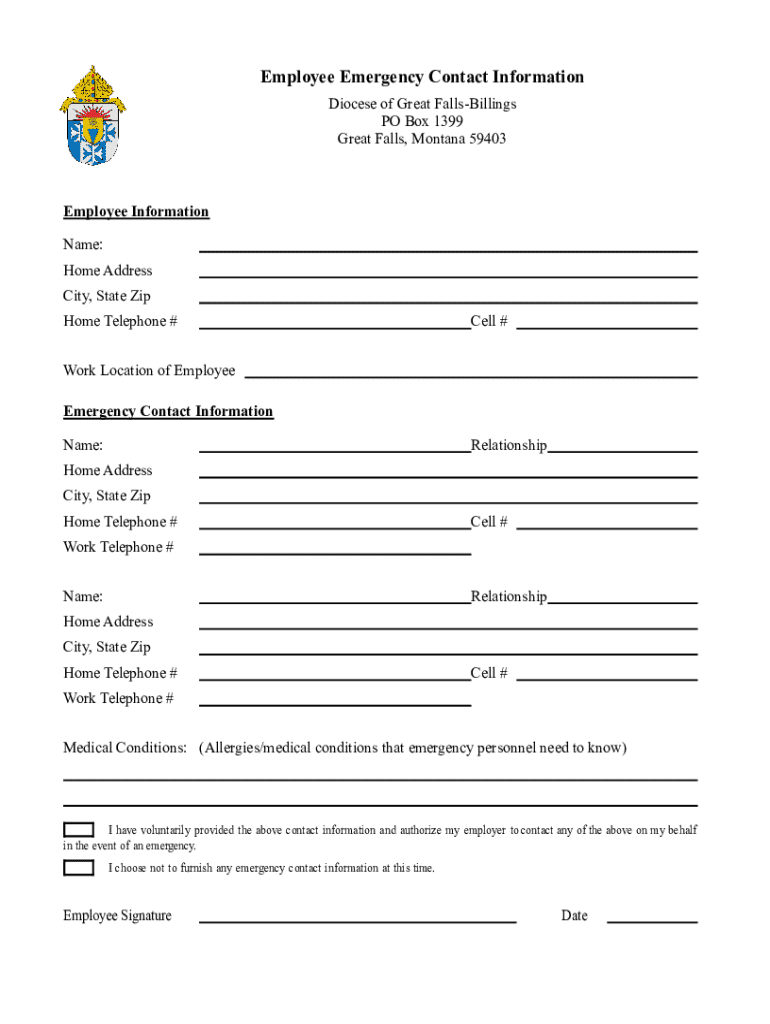 Employee Emergency Contact Information
Diocese of Great Falls-Billings
PO Box 1399
Great Falls, Montana 59403

Employee Information

Name:
Home Address
City, State Zip
Home Telephone # Cell #

Work Location of Employee

Emergency Contact Information

Name: Relationship
Home Address
City, State Zip
Home Telephone # Cell #
Work Telephone #

Name: Relationship
Home Address
City, State Zip
Home Telephone # Cell #
Work Telephone #

Medical Conditions: (Allergies/medical conditions that emergency personnel need to know)

I have voluntarily provided the above contact information and authorize my employer to contact any of the above on my behalf in the event of an emergency.

I choose not to furnish any emergency contact information at this time.

Employee Signature Date